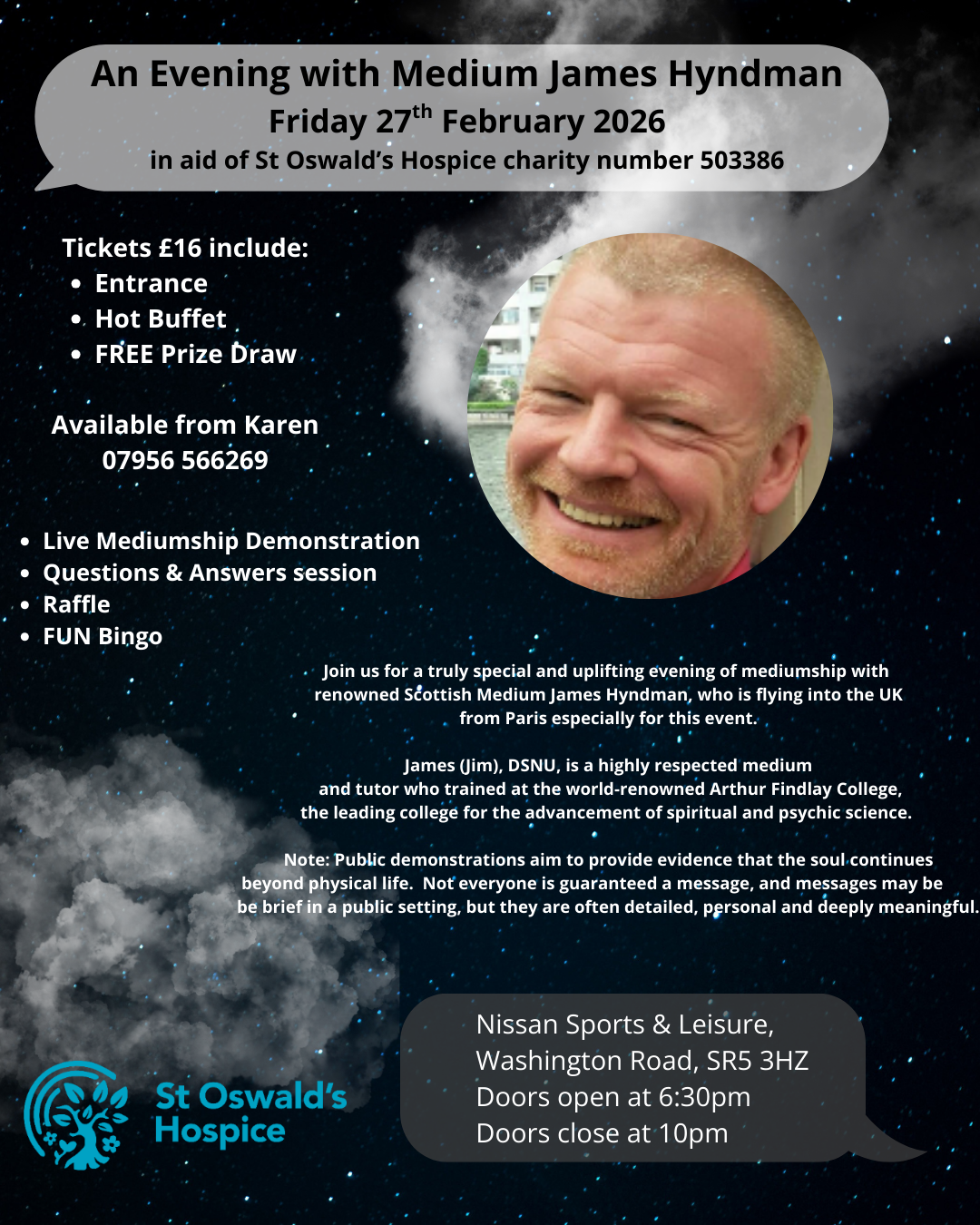 An Evening with Medium James Hyndman
Friday 27$^{th}$ February 2026
in aid of St Oswald's Hospice charity number 503386

Tickets £16 include:
- Entrance
- Hot Buffet
- FREE Prize Draw

Available from Karen
07956 566269

- Live Mediumship Demonstration
- Questions & Answers session
- Raffle
- FUN Bingo

Join us for a truly special and uplifting evening of mediumship with renowned Scottish Medium James Hyndman, who is flying into the UK from Paris especially for this event.

James (Jim), DSNU, is a highly respected medium and tutor who trained at the world-renowned Arthur Findlay College, the leading college for the advancement of spiritual and psychic science.

Note: Public demonstrations aim to provide evidence that the soul continues beyond physical life. Not everyone is guaranteed a message, and messages may be be brief in a public setting, but they are often detailed, personal and deeply meaningful.

St Oswald's Hospice

Nissan Sports & Leisure,
Washington Road, SR5 3HZ
Doors open at 6:30pm
Doors close at 10pm